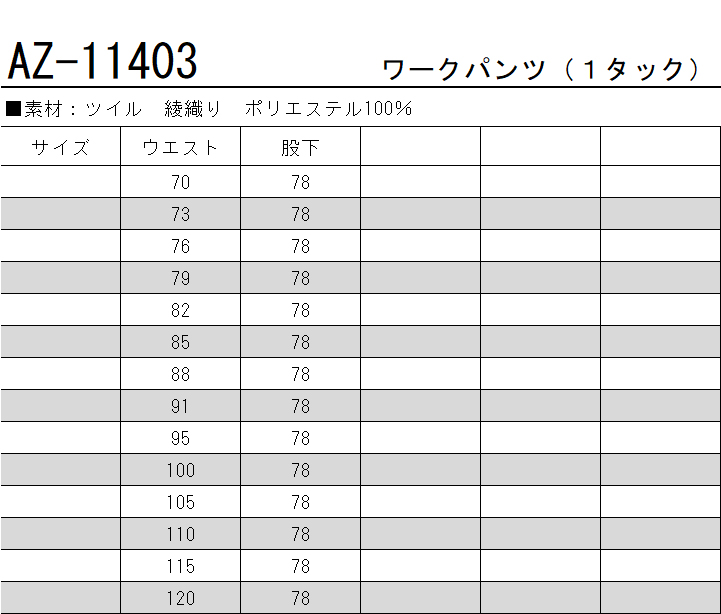 AZ-11403

ワークパンツ（1タック）

■素材：ツイル　綾織り　ポリエステル100%

| サイズ | ウエスト | 股下 | | | |
|---|---|---|---|---|---|
| | 70 | 78 | | | |
| | 73 | 78 | | | |
| | 76 | 78 | | | |
| | 79 | 78 | | | |
| | 82 | 78 | | | |
| | 85 | 78 | | | |
| | 88 | 78 | | | |
| | 91 | 78 | | | |
| | 95 | 78 | | | |
| | 100 | 78 | | | |
| | 105 | 78 | | | |
| | 110 | 78 | | | |
| | 115 | 78 | | | |
| | 120 | 78 | | | |